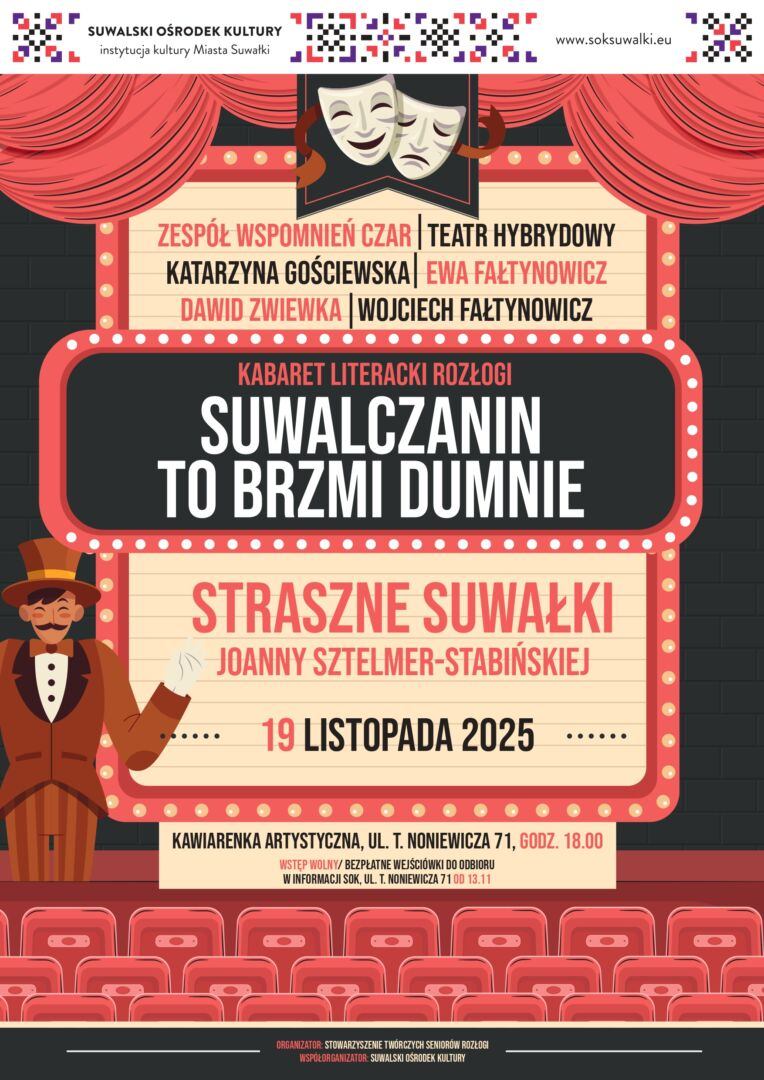 SUWALSKI OŚRODEK KULTURY
instytucja kultury Miasta Suwałki

www.soksuwalki.eu

ZESPÓŁ WSPOMNIEŃ CZAR | TEATR HYBRYDOWY
KATARZYNA GOŚCIEWSKA | EWA FAŁTYNOWICZ
DAWID ZWIEWKA | WOJCIECH FAŁTYNOWICZ

KABARET LITERACKI ROZŁOGI
SUWALCZANIN TO BRZMI DUMNIE

STRASZNE SUWAŁKI
JOANNY SZTELMER-STABIŃSKIEJ

19 LISTOPADA 2025

KAWIARENKA ARTYSTYCZNA, UL. T. NONIEWICZA 71, GODZ. 18.00

WSTĘP WOLNY/ BEZPŁATNE WEJŚCIÓWKI DO ODBIORU W INFORMACJI SOK, UL. T. NONIEWICZA 71 OD 13.11

ORGANIZATOR: STOWARZYSZENIE TWÓRCZYCH SENIORÓW ROZŁOGI
WSPÓŁORGANIZATOR: SUWALSKI OŚRODEK KULTURY